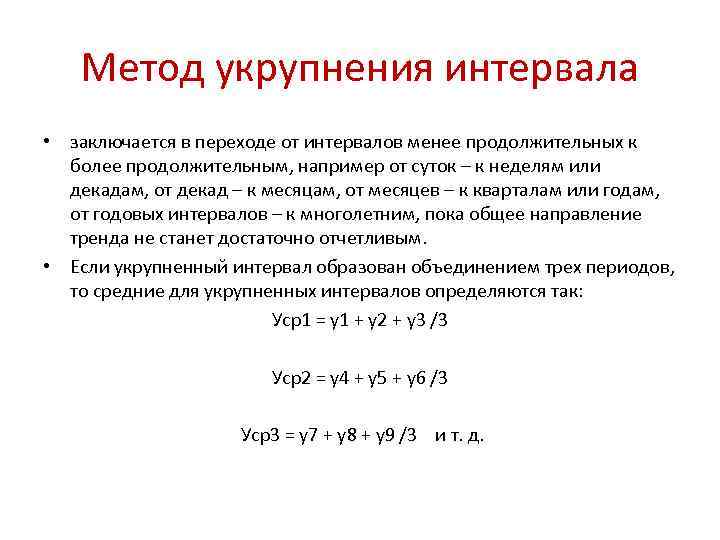 Метод укрупнения интервала

• заключается в переходе от интервалов менее продолжительных к более продолжительным, например от суток – к неделям или декадам, от декад – к месяцам, от месяцев – к кварталам или годам, от годовых интервалов – к многолетним, пока общее направление тренда не станет достаточно отчетливым.

• Если укрупненный интервал образован объединением трех периодов, то средние для укрупненных интервалов определяются так:

Уср1 = у1 + у2 + у3 /3

Уср2 = у4 + у5 + у6 /3

Уср3 = у7 + у8 + у9 /3 и т. д.